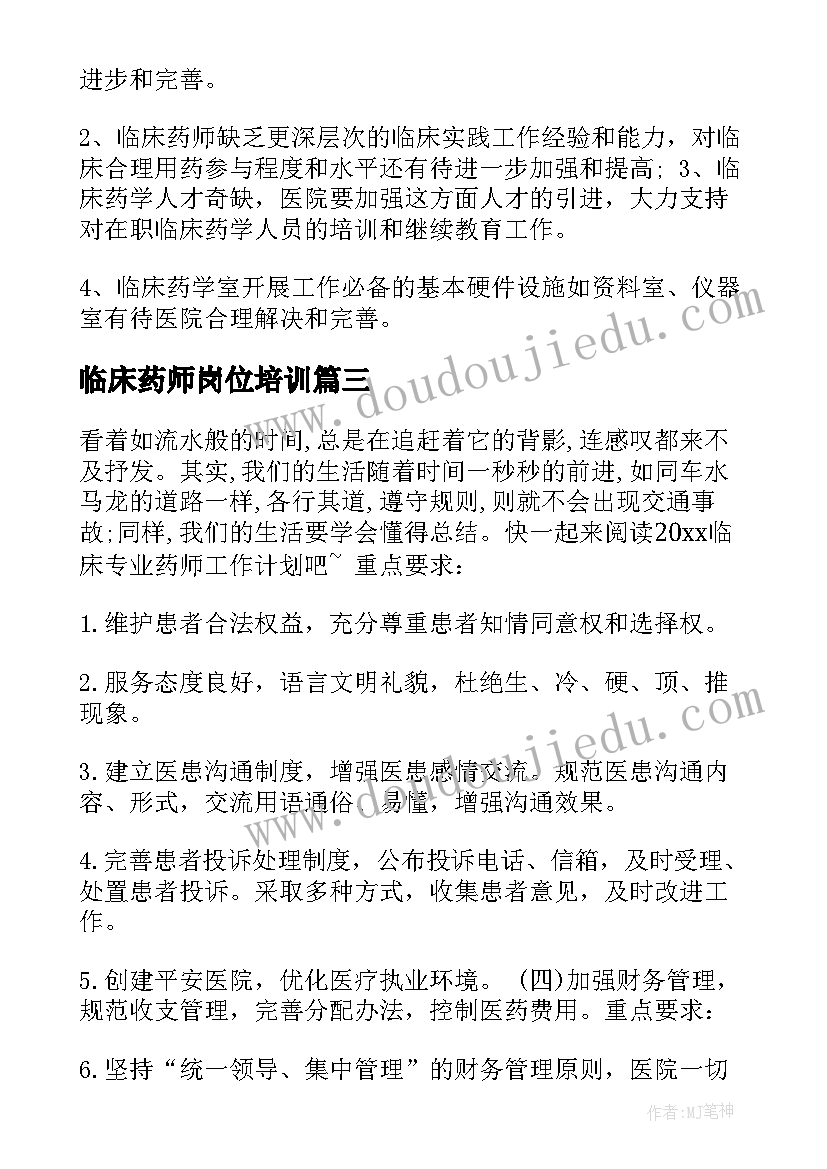 进步和完善。

2、临床药师缺乏更深层次的临床实践工作经验和能力，对临床合理用药参与程度和水平还有待进一步加强和提高; 3、临床药学人才奇缺，医院要加强这方面人才的引进，大力支持对在职临床药学人员的培训和继续教育工作。

4、临床药学室开展工作必备的基本硬件设施如资料室、仪器室有待医院合理解决和完善。

临床药师岗位培训篇三

看着如流水般的时间,总是在追赶着它的背影,连感叹都来不及抒发。其实,我们的生活随着时间一秒秒的前进,如同车水马龙的道路一样,各行其道,遵守规则,则就不会出现交通事故;同样,我们的生活要学会懂得总结。快一起来阅读20xx临床专业药师工作计划吧~ 重点要求：

1.维护患者合法权益，充分尊重患者知情同意权和选择权。

2.服务态度良好，语言文明礼貌，杜绝生、冷、硬、顶、推现象。

3.建立医患沟通制度，增强医患感情交流。规范医患沟通内容、形式，交流用语通俗、易懂，增强沟通效果。

4.完善患者投诉处理制度，公布投诉电话、信箱，及时受理、处置患者投诉。采取多种方式，收集患者意见，及时改进工作。

5.创建平安医院，优化医疗执业环境。 (四)加强财务管理，规范收支管理，完善分配办法，控制医药费用。重点要求：

6.坚持“统一领导、集中管理”的财务管理原则，医院一切

www.doudoujiedu.com

作者:MJ笔神